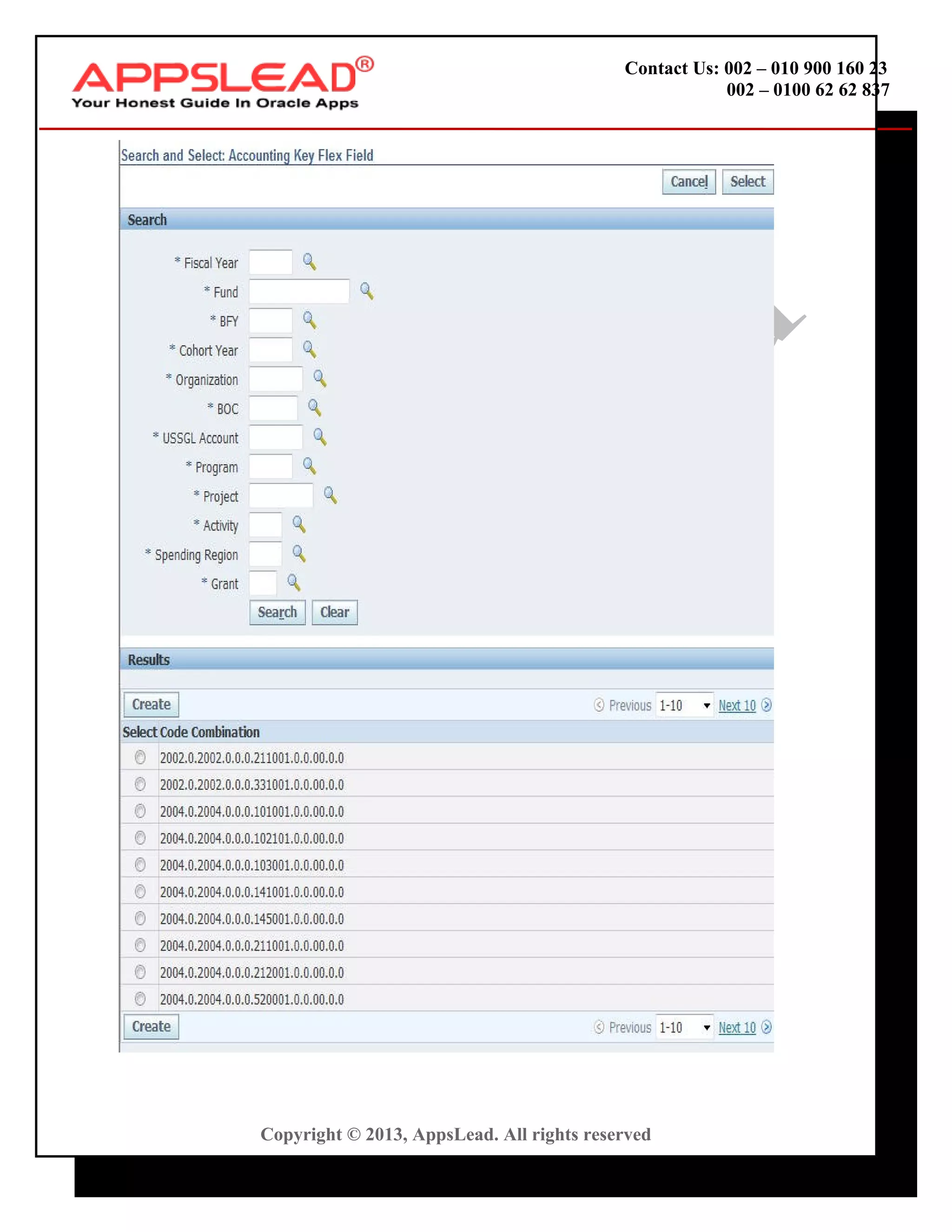 APPSLEAD®
Your Honest Guide In Oracle Apps

Contact Us: 002 – 010 900 160 23
002 – 0100 62 62 837

Search and Select: Accounting Key Flex Field

Cancel Select

Search

* Fiscal Year
* Fund
* BFY
* Cohort Year
* Organization
* BOC
* USSGL Account
* Program
* Project
* Activity
* Spending Region
* Grant

Search Clear

Results

Create Previous 1-10 Next 10

| Select | Code Combination |
|---|---|
| | 2002.0.2002.0.0.0.211001.0.0.00.0.0 |
| | 2002.0.2002.0.0.0.331001.0.0.00.0.0 |
| | 2004.0.2004.0.0.0.101001.0.0.00.0.0 |
| | 2004.0.2004.0.0.0.102101.0.0.00.0.0 |
| | 2004.0.2004.0.0.0.103001.0.0.00.0.0 |
| | 2004.0.2004.0.0.0.141001.0.0.00.0.0 |
| | 2004.0.2004.0.0.0.145001.0.0.00.0.0 |
| | 2004.0.2004.0.0.0.211001.0.0.00.0.0 |
| | 2004.0.2004.0.0.0.212001.0.0.00.0.0 |
| | 2004.0.2004.0.0.0.520001.0.0.00.0.0 |

Create Previous 1-10 Next 10

Copyright © 2013, AppsLead. All rights reserved